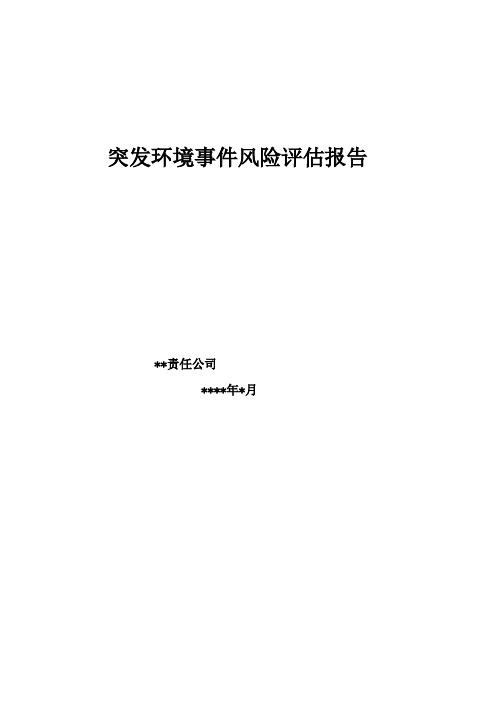 突发环境事件风险评估报告

**责任公司

****年*月